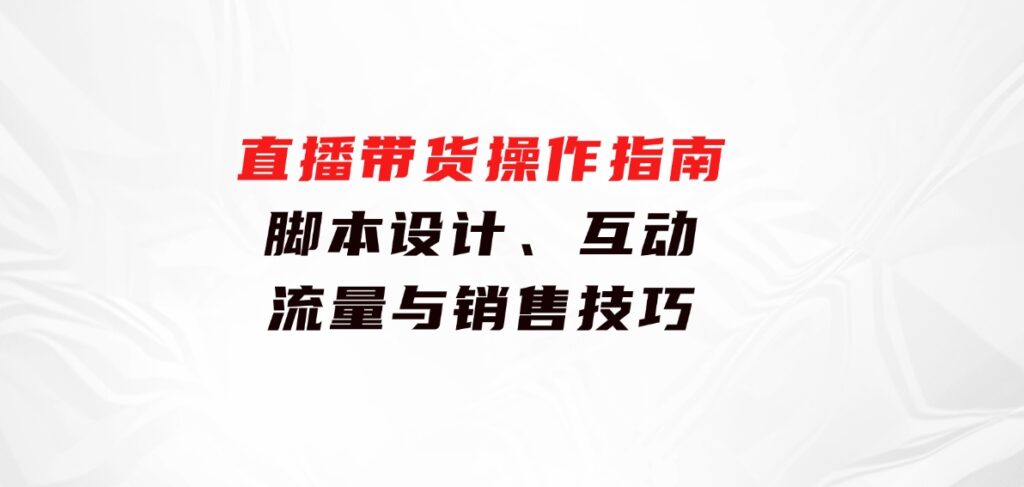 直播带货操作指南

脚本设计、互动

流量与销售技巧